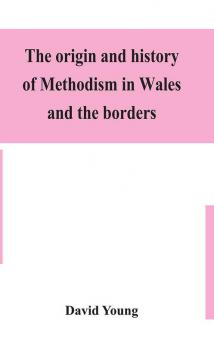 The origin and history of Methodism in Wales and the borders

David Young